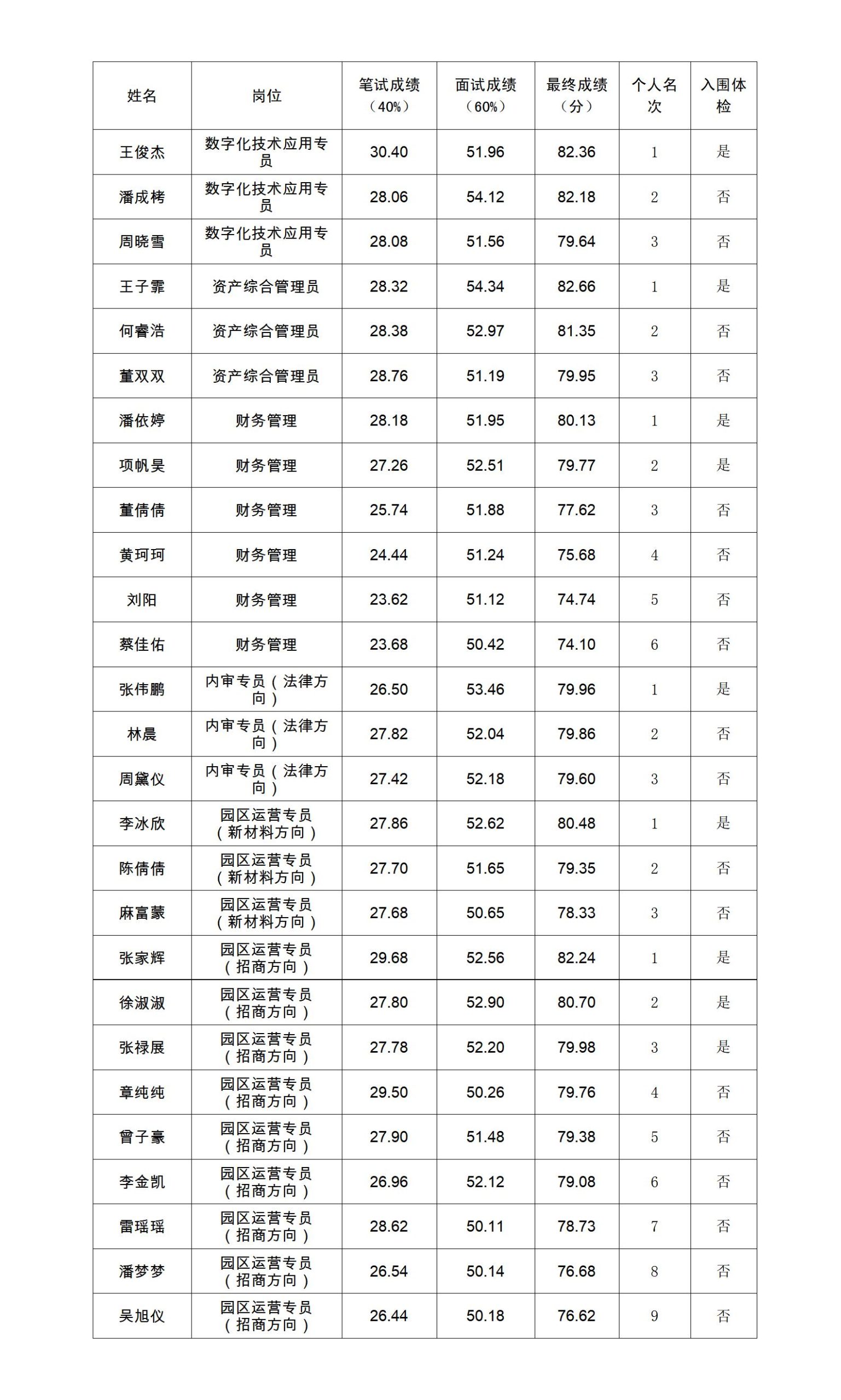 | 姓名 | 岗位 | 笔试成绩（40%） | 面试成绩（60%） | 最终成绩（分） | 个人名次 | 入围体检 |
|---|---|---|---|---|---|---|
| 王俊杰 | 数字化技术应用专员 | 30.40 | 51.96 | 82.36 | 1 | 是 |
| 潘成栲 | 数字化技术应用专员 | 28.06 | 54.12 | 82.18 | 2 | 否 |
| 周晓雪 | 数字化技术应用专员 | 28.08 | 51.56 | 79.64 | 3 | 否 |
| 王子霏 | 资产综合管理员 | 28.32 | 54.34 | 82.66 | 1 | 是 |
| 何睿浩 | 资产综合管理员 | 28.38 | 52.97 | 81.35 | 2 | 否 |
| 董双双 | 资产综合管理员 | 28.76 | 51.19 | 79.95 | 3 | 否 |
| 潘依婷 | 财务管理 | 28.18 | 51.95 | 80.13 | 1 | 是 |
| 项帆昊 | 财务管理 | 27.26 | 52.51 | 79.77 | 2 | 是 |
| 董倩倩 | 财务管理 | 25.74 | 51.88 | 77.62 | 3 | 否 |
| 黄珂珂 | 财务管理 | 24.44 | 51.24 | 75.68 | 4 | 否 |
| 刘阳 | 财务管理 | 23.62 | 51.12 | 74.74 | 5 | 否 |
| 蔡佳佑 | 财务管理 | 23.68 | 50.42 | 74.10 | 6 | 否 |
| 张伟鹏 | 内审专员（法律方向） | 26.50 | 53.46 | 79.96 | 1 | 是 |
| 林晨 | 内审专员（法律方向） | 27.82 | 52.04 | 79.86 | 2 | 否 |
| 周黛仪 | 内审专员（法律方向） | 27.42 | 52.18 | 79.60 | 3 | 否 |
| 李冰欣 | 园区运营专员（新材料方向） | 27.86 | 52.62 | 80.48 | 1 | 是 |
| 陈倩倩 | 园区运营专员（新材料方向） | 27.70 | 51.65 | 79.35 | 2 | 否 |
| 麻富蒙 | 园区运营专员（新材料方向） | 27.68 | 50.65 | 78.33 | 3 | 否 |
| 张家辉 | 园区运营专员（招商方向） | 29.68 | 52.56 | 82.24 | 1 | 是 |
| 徐淑淑 | 园区运营专员（招商方向） | 27.80 | 52.90 | 80.70 | 2 | 是 |
| 张禄展 | 园区运营专员（招商方向） | 27.78 | 52.20 | 79.98 | 3 | 是 |
| 章纯纯 | 园区运营专员（招商方向） | 29.50 | 50.26 | 79.76 | 4 | 否 |
| 曾子豪 | 园区运营专员（招商方向） | 27.90 | 51.48 | 79.38 | 5 | 否 |
| 李金凯 | 园区运营专员（招商方向） | 26.96 | 52.12 | 79.08 | 6 | 否 |
| 雷瑶瑶 | 园区运营专员（招商方向） | 28.62 | 50.11 | 78.73 | 7 | 否 |
| 潘梦梦 | 园区运营专员（招商方向） | 26.54 | 50.14 | 76.68 | 8 | 否 |
| 吴旭仪 | 园区运营专员（招商方向） | 26.44 | 50.18 | 76.62 | 9 | 否 |